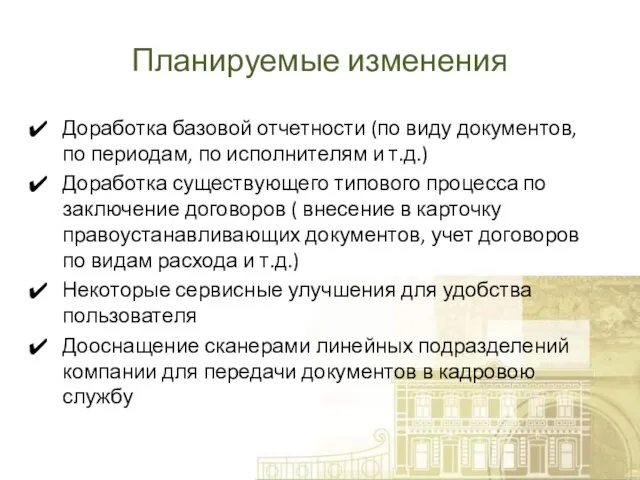 Планируемые изменения

✔ Доработка базовой отчетности (по виду документов, по периодам, по исполнителям и т.д.)

✔ Доработка существующего типового процесса по заключение договоров ( внесение в карточку правоустанавливающих документов, учет договоров по видам расхода и т.д.)

✔ Некоторые сервисные улучшения для удобства пользователя

✔ Дооснащение сканерами линейных подразделений компании для передачи документов в кадровою службу